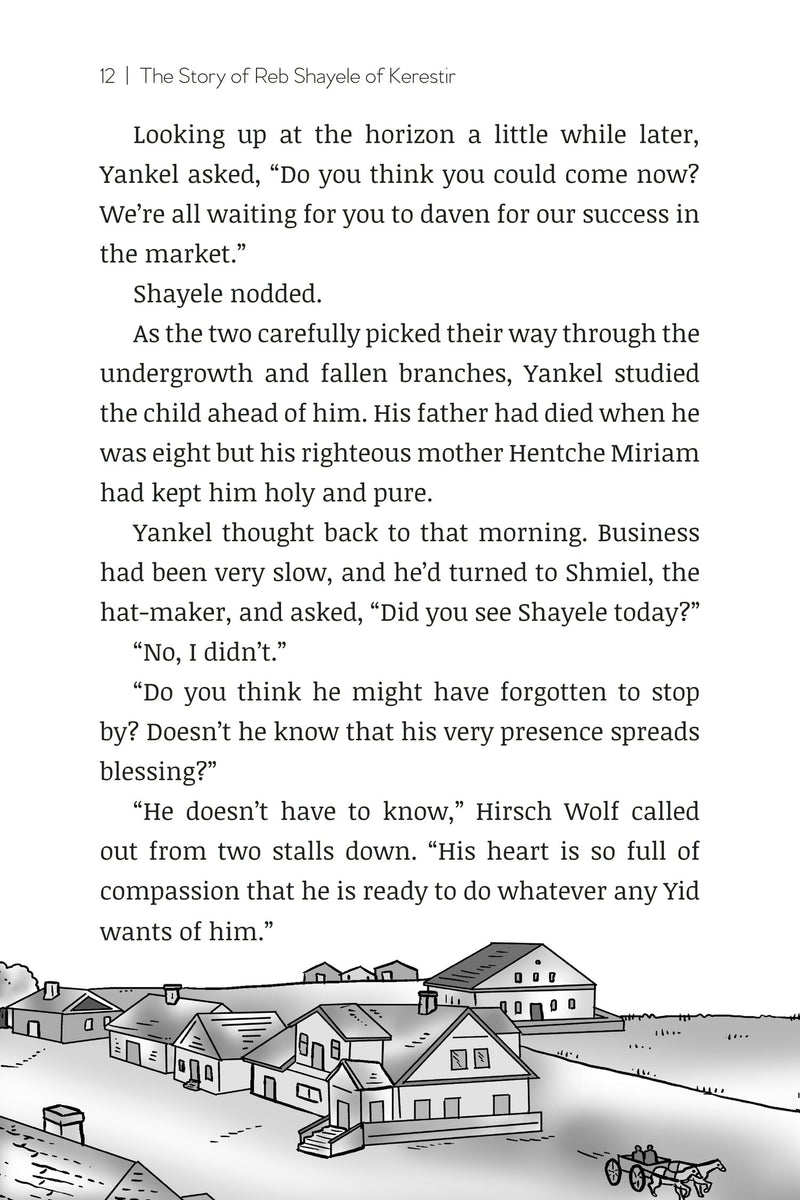 12 | The Story of Reb Shayele of Kerestir

Looking up at the horizon a little while later, Yankel asked, “Do you think you could come now? We’re all waiting for you to daven for our success in the market.”

Shayele nodded.

As the two carefully picked their way through the undergrowth and fallen branches, Yankel studied the child ahead of him. His father had died when he was eight but his righteous mother Hentche Miriam had kept him holy and pure.

Yankel thought back to that morning. Business had been very slow, and he’d turned to Shmiel, the hat-maker, and asked, “Did you see Shayele today?”

“No, I didn’t.”

“Do you think he might have forgotten to stop by? Doesn’t he know that his very presence spreads blessing?”

“He doesn’t have to know,” Hirsch Wolf called out from two stalls down. “His heart is so full of compassion that he is ready to do whatever any Yid wants of him.”